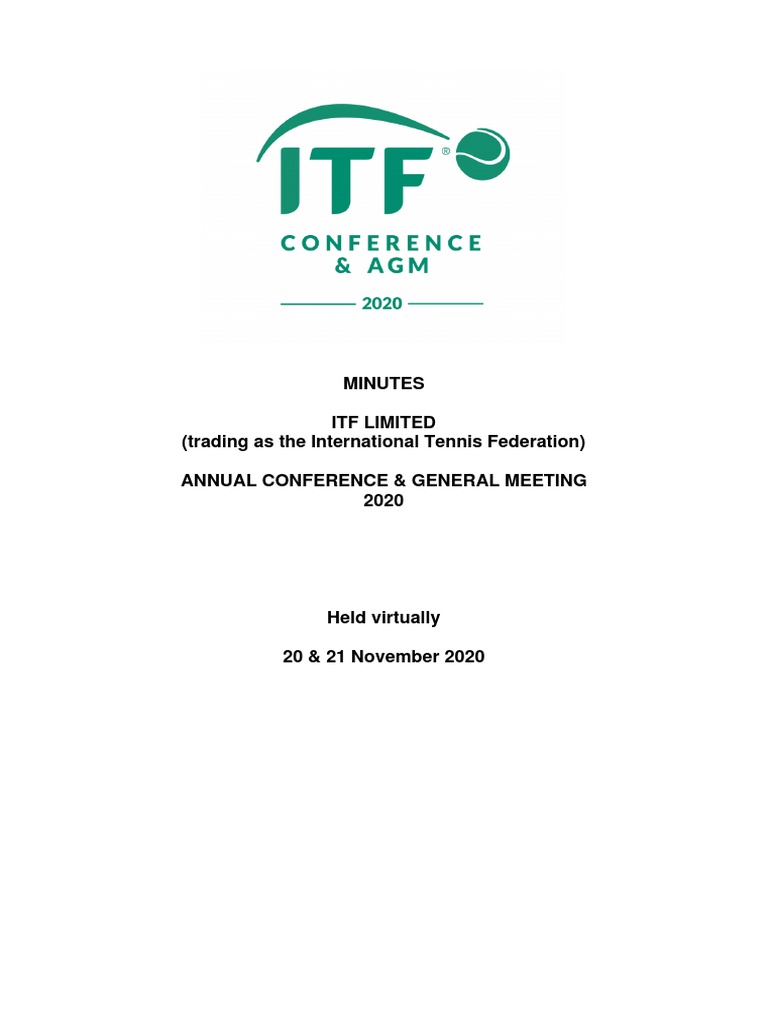 ITF®

CONFERENCE
& AGM

2020

MINUTES

ITF LIMITED
(trading as the International Tennis Federation)

ANNUAL CONFERENCE & GENERAL MEETING
2020

Held virtually

20 & 21 November 2020